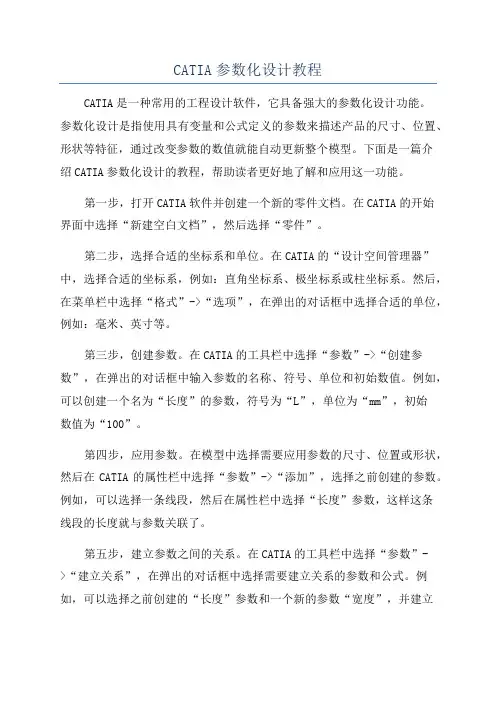 CATIA 参数化设计教程

CATIA 是一种常用的工程设计软件，它具备强大的参数化设计功能。参数化设计是指使用具有变量和公式定义的参数来描述产品的尺寸、位置、形状等特征，通过改变参数的数值就能自动更新整个模型。下面是一篇介绍 CATIA 参数化设计的教程，帮助读者更好地了解和应用这一功能。

第一步，打开 CATIA 软件并创建一个新的零件文档。在 CATIA 的开始界面中选择“新建空白文档”，然后选择“零件”。

第二步，选择合适的坐标系和单位。在 CATIA 的“设计空间管理器”中，选择合适的坐标系，例如：直角坐标系、极坐标系或柱坐标系。然后，在菜单栏中选择“格式”->“选项”，在弹出的对话框中选择合适的单位，例如：毫米、英寸等。

第三步，创建参数。在 CATIA 的工具栏中选择“参数”->“创建参数”，在弹出的对话框中输入参数的名称、符号、单位和初始数值。例如，可以创建一个名为“长度”的参数，符号为“L”，单位为“mm”，初始数值为“100”。

第四步，应用参数。在模型中选择需要应用参数的尺寸、位置或形状，然后在 CATIA 的属性栏中选择“参数”->“添加”，选择之前创建的参数。例如，可以选择一条线段，然后在属性栏中选择“长度”参数，这样这条线段的长度就与参数关联了。

第五步，建立参数之间的关系。在 CATIA 的工具栏中选择“参数”->“建立关系”，在弹出的对话框中选择需要建立关系的参数和公式。例如，可以选择之前创建的“长度”参数和一个新的参数“宽度”，并建立